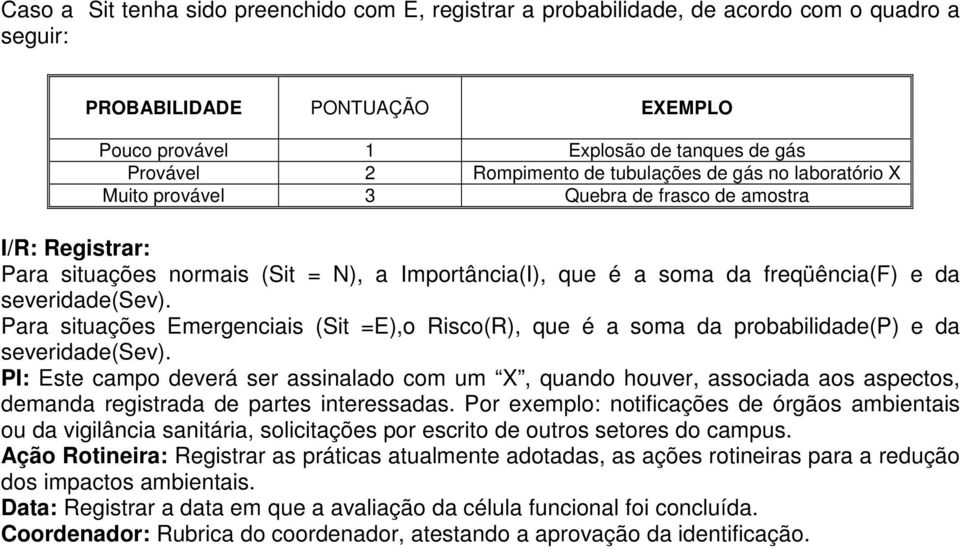 Caso a  Sit tenha sido preenchido com E, registrar a probabilidade, de acordo com o quadro a seguir:

| PROBABILIDADE | PONTUAÇÃO | EXEMPLO |
|---|---|---|
| Pouco provável | 1 | Explosão de tanques de gás |
| Provável | 2 | Rompimento de tubulações de gás no laboratório X |
| Muito provável | 3 | Quebra de frasco de amostra |

I/R: Registrar:
Para situações normais (Sit = N), a Importância(I), que é a soma da freqüência(F) e da severidade(Sev).
Para situações Emergenciais (Sit =E),o Risco(R), que é a soma da probabilidade(P) e da severidade(Sev).
PI: Este campo deverá ser assinalado com um “X”, quando houver, associada aos aspectos, demanda registrada de partes interessadas. Por exemplo: notificações de órgãos ambientais ou da vigilância sanitária, solicitações por escrito de outros setores do campus.
Ação Rotineira: Registrar as práticas atualmente adotadas, as ações rotineiras para a redução dos impactos ambientais.
Data: Registrar a data em que a avaliação da célula funcional foi concluída.
Coordenador: Rubrica do coordenador, atestando a aprovação da identificação.